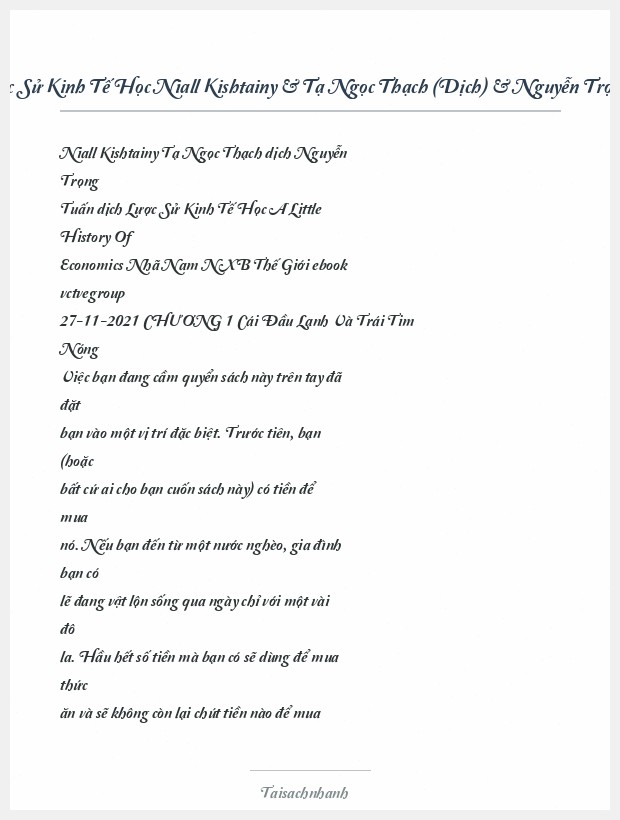 c Sử Kinh Tế Học Niall Kishtainy & Tạ Ngọc Thạch (Dịch) & Nguyễn Trọ

Niall Kishtainy Tạ Ngọc Thạch dịch Nguyễn Trọng Tuấn dịch Lược Sử Kinh Tế Học A Little History Of Economics Nhã Nam NXB Thế Giới ebook vctvegroup 27-11-2021 CHƯƠNG 1 Cái Đầu Lạnh Và Trái Tim Nóng
 Việc bạn đang cầm quyển sách này trên tay đã đặt bạn vào một vị trí đặc biệt. Trước tiên, bạn (hoặc bất cứ ai cho bạn cuốn sách này) có tiền để mua nó. Nếu bạn đến từ một nước nghèo, gia đình bạn có lẽ đang vật lộn sống qua ngày chỉ với một vài đô la. Hầu hết số tiền mà bạn có sẽ dùng để mua thức ăn và sẽ không còn lại chút tiền nào để mua

Taisachnhanh